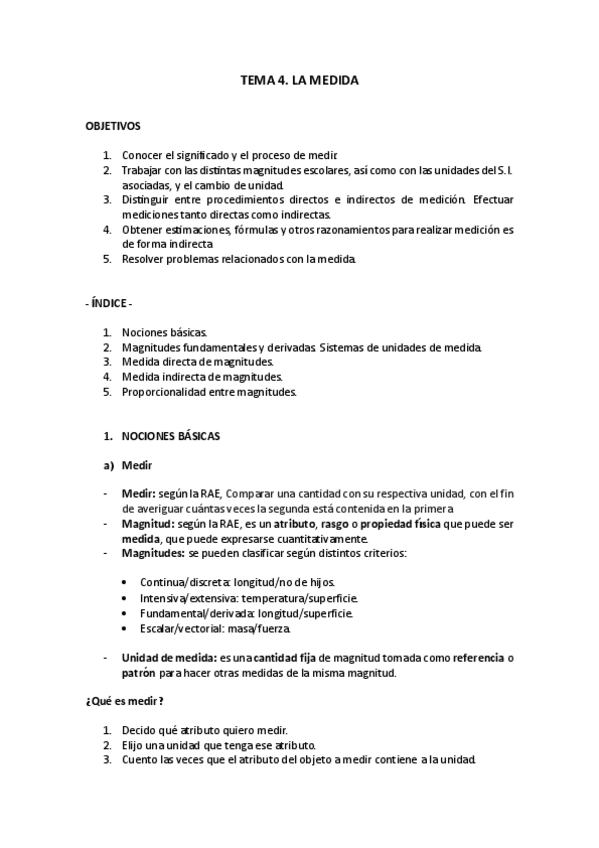 TEMA 4. LA MEDIDA

OBJETIVOS

1. Conocer el significado y el proceso de medir.
2. Trabajar con las distintas magnitudes escolares, así como con las unidades del S.I. asociadas, y el cambio de unidad.
3. Distinguir entre procedimientos directos e indirectos de medición. Efectuar mediciones tanto directas como indirectas.
4. Obtener estimaciones, fórmulas y otros razonamientos para realizar medición es de forma indirecta
5. Resolver problemas relacionados con la medida.

- ÍNDICE -

1. Nociones básicas.
2. Magnitudes fundamentales y derivadas. Sistemas de unidades de medida.
3. Medida directa de magnitudes.
4. Medida indirecta de magnitudes.
5. Proporcionalidad entre magnitudes.

1. NOCIONES BÁSICAS

a) Medir

- Medir: según la RAE, Comparar una cantidad con su respectiva unidad, con el fin de averiguar cuántas veces la segunda está contenida en la primera
- Magnitud: según la RAE, es un atributo, rasgo o propiedad física que puede ser medida, que puede expresarse cuantitativamente.
- Magnitudes: se pueden clasificar según distintos criterios:

• Continua/discreta: longitud/no de hijos.
• Intensiva/extensiva: temperatura/superficie.
• Fundamental/derivada: longitud/superficie.
• Escalar/vectorial: masa/fuerza.

- Unidad de medida: es una cantidad fija de magnitud tomada como referencia o patrón para hacer otras medidas de la misma magnitud.

¿Qué es medir?

1. Decido qué atributo quiero medir.
2. Elijo una unidad que tenga ese atributo.
3. Cuento las veces que el atributo del objeto a medir contiene a la unidad.